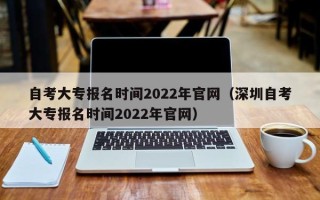 自考大专报名时间2022年官网（深圳自考大专报名时间2022年官网）